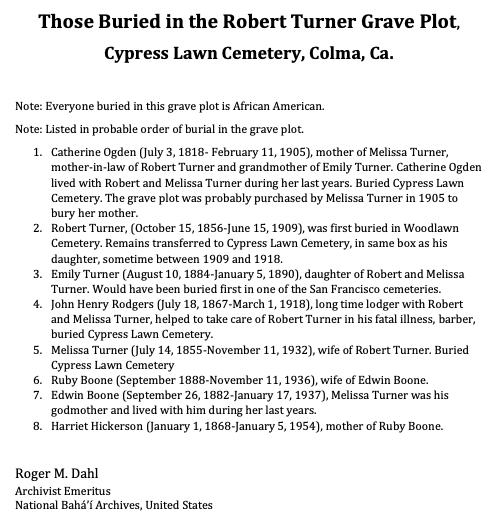 Those Buried in the Robert Turner Grave Plot,

Cypress Lawn Cemetery, Colma, Ca.

Note: Everyone buried in this grave plot is African American.

Note: Listed in probable order of burial in the grave plot.

1. Catherine Ogden (July 3, 1818- February 11, 1905), mother of Melissa Turner, mother-in-law of Robert Turner and grandmother of Emily Turner. Catherine Ogden lived with Robert and Melissa Turner during her last years. Buried Cypress Lawn Cemetery. The grave plot was probably purchased by Melissa Turner in 1905 to bury her mother.
2. Robert Turner, (October 15, 1856-June 15, 1909), was first buried in Woodlawn Cemetery. Remains transferred to Cypress Lawn Cemetery, in same box as his daughter, sometime between 1909 and 1918.
3. Emily Turner (August 10, 1884-January 5, 1890), daughter of Robert and Melissa Turner. Would have been buried first in one of the San Francisco cemeteries.
4. John Henry Rodgers (July 18, 1867-March 1, 1918), long time lodger with Robert and Melissa Turner, helped to take care of Robert Turner in his fatal illness, barber, buried Cypress Lawn Cemetery.
5. Melissa Turner (July 14, 1855-November 11, 1932), wife of Robert Turner. Buried Cypress Lawn Cemetery
6. Ruby Boone (September 1888-November 11, 1936), wife of Edwin Boone.
7. Edwin Boone (September 26, 1882-January 17, 1937), Melissa Turner was his godmother and lived with him during her last years.
8. Harriet Hickerson (January 1, 1868-January 5, 1954), mother of Ruby Boone.

Roger M. Dahl
Archivist Emeritus
National Bahá'í Archives, United States